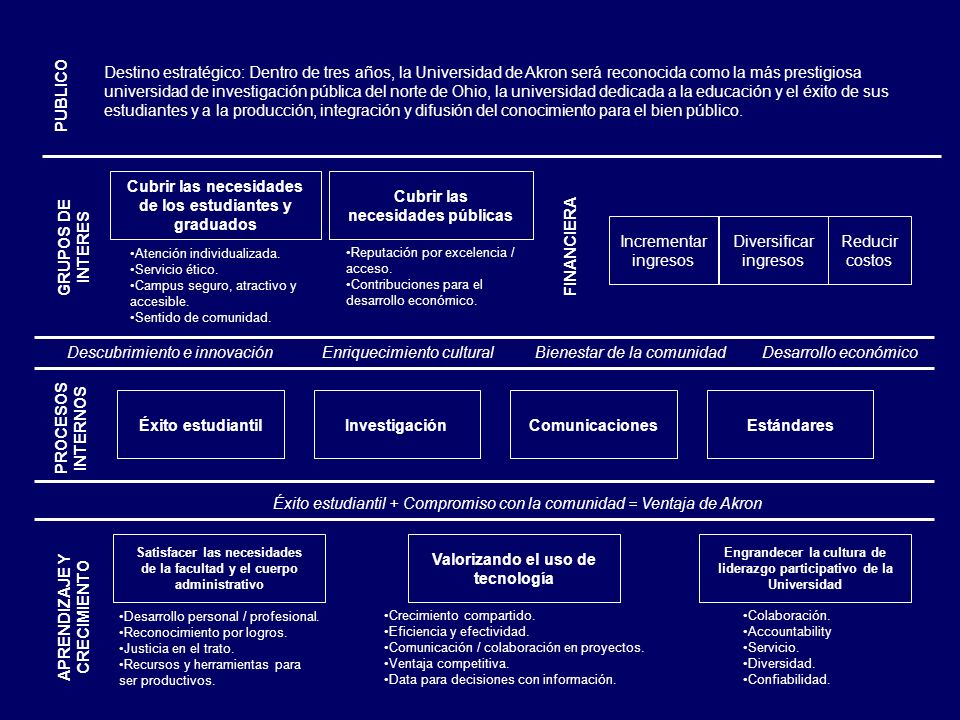 PUBLICO

Destino estratégico: Dentro de tres años, la Universidad de Akron será reconocida como la más prestigiosa universidad de investigación pública del norte de Ohio, la universidad dedicada a la educación y el éxito de sus estudiantes y a la producción, integración y difusión del conocimiento para el bien público.

GRUPOS DE INTERES

Cubrir las necesidades de los estudiantes y graduados

•Atención individualizada.
•Servicio ético.
•Campus seguro, atractivo y accesible.
•Sentido de comunidad.

Cubrir las necesidades públicas

•Reputación por excelencia / acceso.
•Contribuciones para el desarrollo económico.

FINANCIERA

Incrementar ingresos

Diversificar ingresos

Reducir costos

Descubrimiento e innovación

Enriquecimiento cultural

Bienestar de la comunidad

Desarrollo económico

PROCESOS INTERNOS

Éxito estudiantil

Investigación

Comunicaciones

Estándares

Éxito estudiantil + Compromiso con la comunidad = Ventaja de Akron

APRENDIZAJE Y CRECIMIENTO

Satisfacer las necesidades de la facultad y el cuerpo administrativo

•Desarrollo personal / profesional.
•Reconocimiento por logros.
•Justicia en el trato.
•Recursos y herramientas para ser productivos.

Valorizando el uso de tecnología

•Crecimiento compartido.
•Eficiencia y efectividad.
•Comunicación / colaboración en proyectos.
•Ventaja competitiva.
•Data para decisiones con información.

Engrandecer la cultura de liderazgo participativo de la Universidad

•Colaboración.
•Accountability
•Servicio.
•Diversidad.
•Confiabilidad.